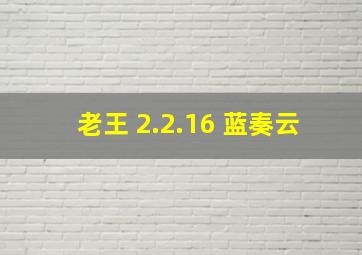 老王 2.2.16 蓝奏云